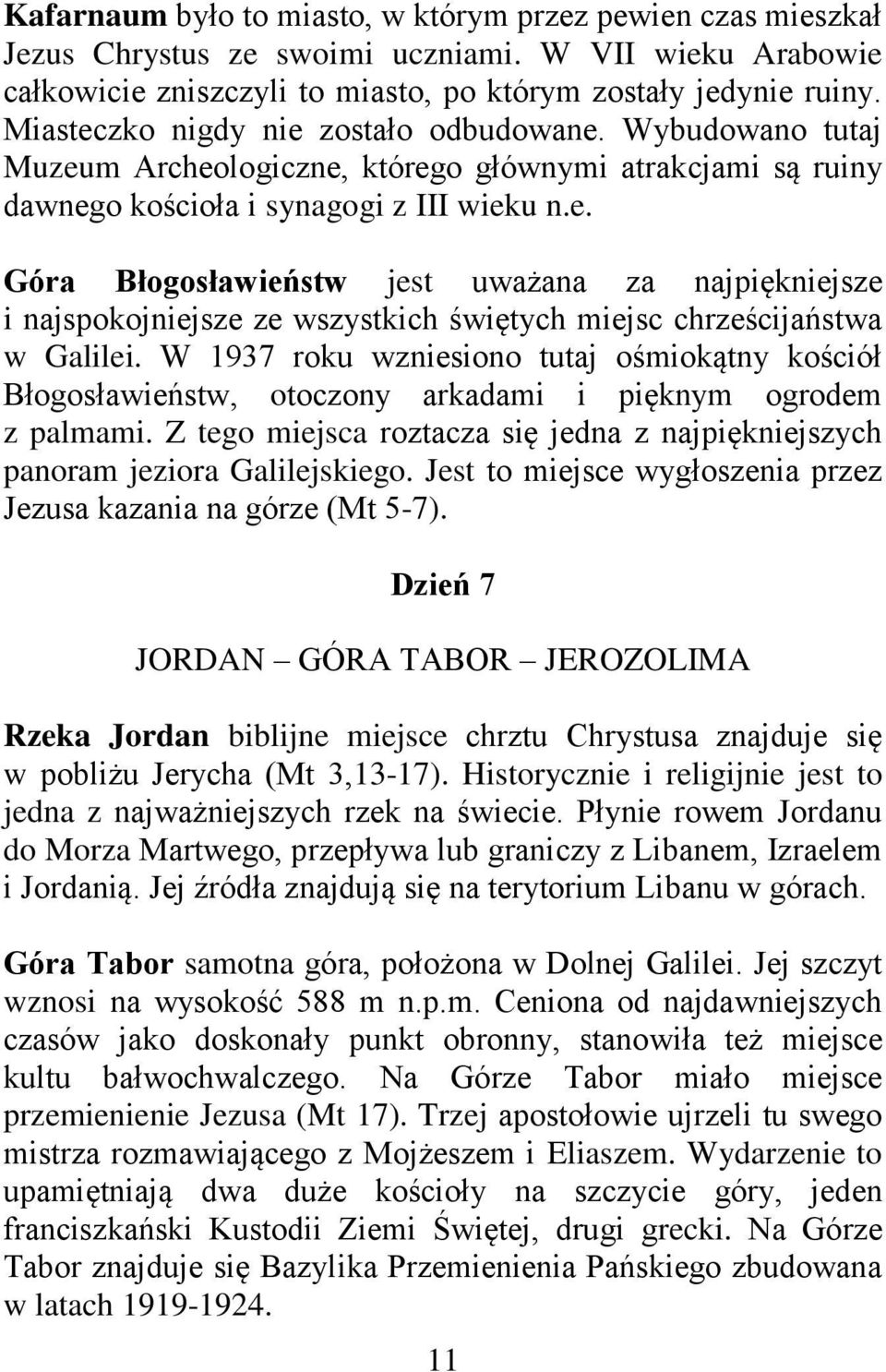 Kafarnaum było to miasto, w którym przez pewien czas mieszkał Jezus Chrystus ze swoimi uczniami. W VII wieku Arabowie całkowicie zniszczyli to miasto, po którym zostały jedynie ruiny. Miasteczko nigdy nie zostało odbudowane. Wybudowano tutaj Muzeum Archeologiczne, którego głównymi atrakcjami są ruiny dawnego kościoła i synagogi z III wieku n.e.

Góra Błogosławieństw jest uważana za najpiękniejsze i najspokojniejsze ze wszystkich świętych miejsc chrześcijaństwa w Galilei. W 1937 roku wzniesiono tutaj ośmiokątny kościół Błogosławieństw, otoczony arkadami i pięknym ogrodem z palmami. Z tego miejsca roztacza się jedna z najpiękniejszych panoram jeziora Galilejskiego. Jest to miejsce wygłoszenia przez Jezusa kazania na górze (Mt 5-7).

Dzień 7

JORDAN – GÓRA TABOR – JEROZOLIMA

Rzeka Jordan biblijne miejsce chrztu Chrystusa znajduje się w pobliżu Jerycha (Mt 3,13-17). Historycznie i religijnie jest to jedna z najważniejszych rzek na świecie. Płynie rowem Jordanu do Morza Martwego, przepływa lub graniczy z Libanem, Izraelem i Jordanią. Jej źródła znajdują się na terytorium Libanu w górach.

Góra Tabor samotna góra, położona w Dolnej Galilei. Jej szczyt wznosi na wysokość 588 m n.p.m. Ceniona od najdawniejszych czasów jako doskonały punkt obronny, stanowiła też miejsce kultu bałwochwalczego. Na Górze Tabor miało miejsce przemienienie Jezusa (Mt 17). Trzej apostołowie ujrzeli tu swego mistrza rozmawiającego z Mojżeszem i Eliaszem. Wydarzenie to upamiętniają dwa duże kościoły na szczycie góry, jeden franciszkański Kustodii Ziemi Świętej, drugi grecki. Na Górze Tabor znajduje się Bazylika Przemienienia Pańskiego zbudowana w latach 1919-1924.

11